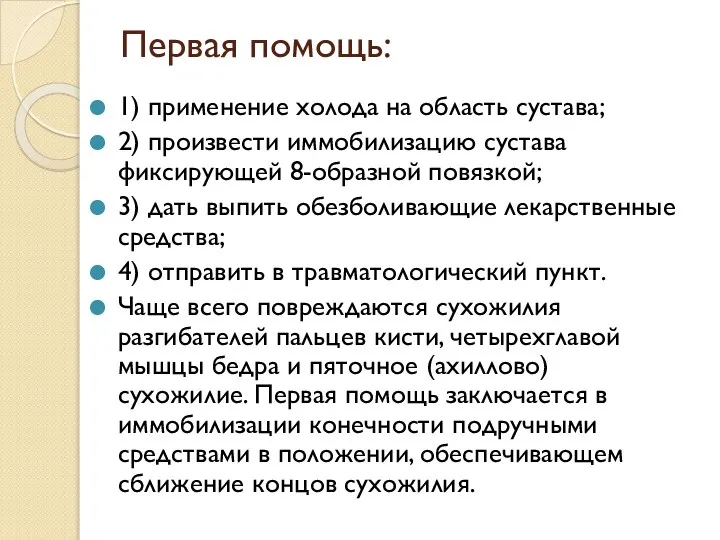 Первая помощь:

1) применение холода на область сустава;

2) произвести иммобилизацию сустава фиксирующей 8-образной повязкой;

3) дать выпить обезболивающие лекарственные средства;

4) отправить в травматологический пункт.

Чаще всего повреждаются сухожилия разгибателей пальцев кисти, четырехглавой мышцы бедра и пяточное (ахиллово) сухожилие. Первая помощь заключается в иммобилизации конечности подручными средствами в положении, обеспечивающем сближение концов сухожилия.